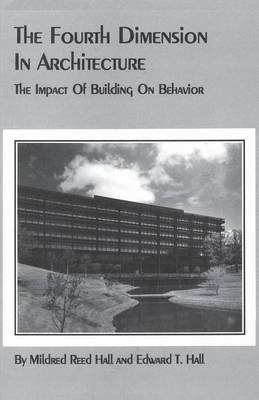 The Fourth Dimension In Architecture

The Impact Of Building On Behavior

By Mildred Reed Hall and Edward T. Hall